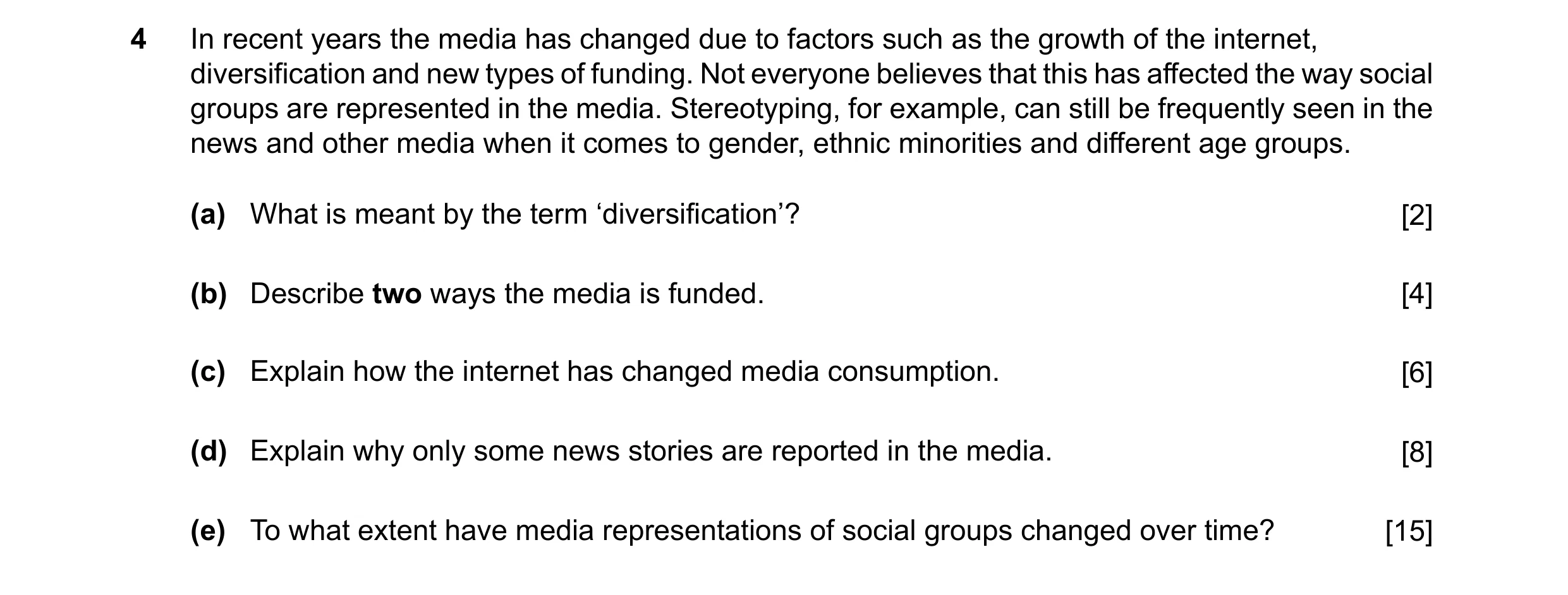 4 In recent years the media has changed due to factors such as the growth of the internet, diversification and new types of funding. Not everyone believes that this has affected the way social groups are represented in the media. Stereotyping, for example, can still be frequently seen in the news and other media when it comes to gender, ethnic minorities and different age groups.

(a) What is meant by the term ‘diversification’? [2]

(b) Describe two ways the media is funded. [4]

(c) Explain how the internet has changed media consumption. [6]

(d) Explain why only some news stories are reported in the media. [8]

(e) To what extent have media representations of social groups changed over time? [15]